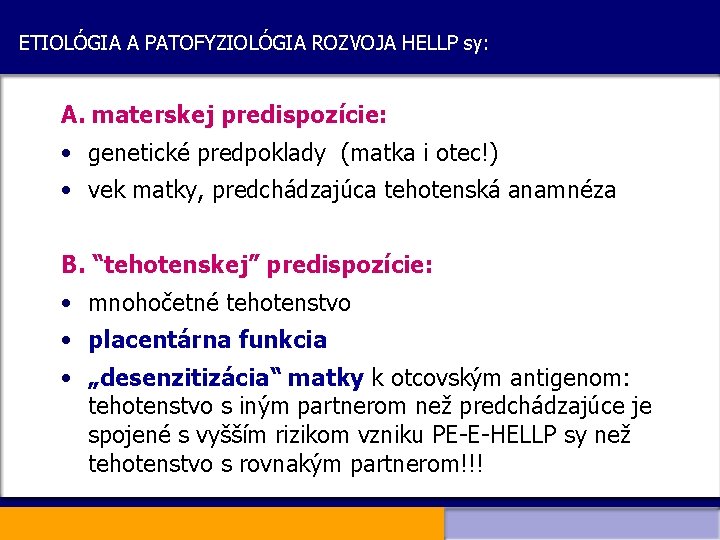 ETIOLÓGIA A PATOFYZIOLÓGIA ROZVOJA HELLP sy:

A. materskej predispozície:

• genetické predpoklady (matka i otec!)
• vek matky, predchádzajúca tehotenská anamnéza

B. “tehotenskej” predispozície:

• mnohočetné tehotenstvo
• placentárna funkcia
• „desenzitizácia“ matky k otcovským antigenom: tehotenstvo s iným partnerom než predchádzajúce je spojené s vyšším rizikom vzniku PE-E-HELLP sy než tehotenstvo s rovnakým partnerom!!!